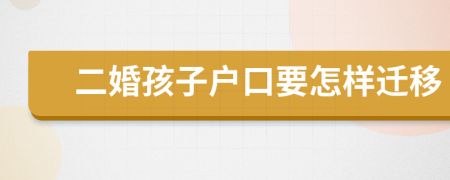 二婚孩子户口要怎样迁移